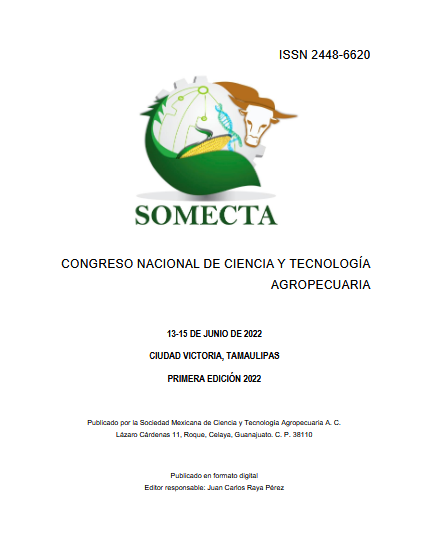 ISSN 2448-6620

SOMECTA

CONGRESO NACIONAL DE CIENCIA Y TECNOLOGÍA AGROPECUARIA

13-15 DE JUNIO DE 2022

CIUDAD VICTORIA, TAMAULIPAS

PRIMERA EDICIÓN 2022

Publicado por la Sociedad Mexicana de Ciencia y Tecnología Agropecuaria A. C.
Lázaro Cárdenas 11, Roque, Celaya, Guanajuato. C. P. 38110

Publicado en formato digital
Editor responsable: Juan Carlos Raya Pérez